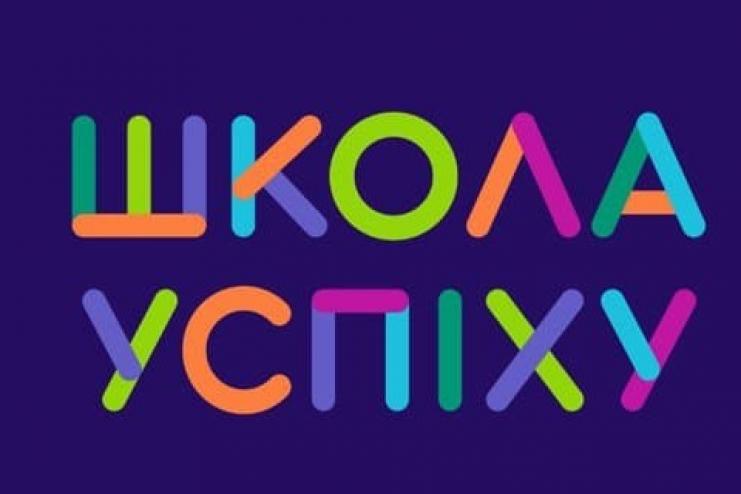 ШКОЛА
УСПІХУ